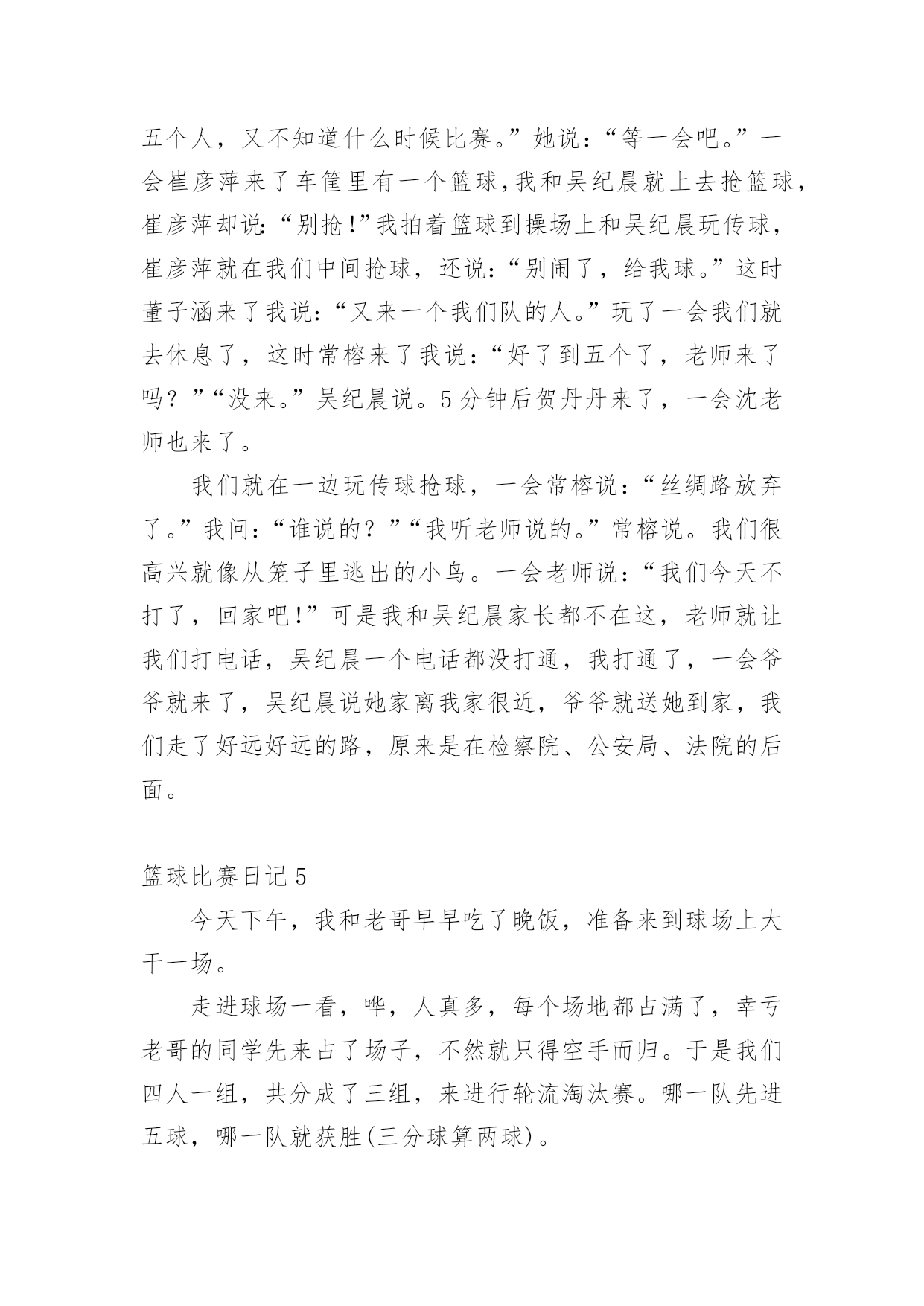 五个人，又不知道什么时候比赛。”她说：“等一会吧。”一会崔彦萍来了车筐里有一个篮球,我和吴纪晨就上去抢篮球,崔彦萍却说:“别抢!”我拍着篮球到操场上和吴纪晨玩传球,崔彦萍就在我们中间抢球，还说:“别闹了，给我球。”这时董子涵来了我说:“又来一个我们队的人。”玩了一会我们就去休息了，这时常榕来了我说:“好了到五个了，老师来了吗？”“没来。”吴纪晨说。5分钟后贺丹丹来了，一会沈老师也来了。

我们就在一边玩传球抢球，一会常榕说:“丝绸路放弃了。”我问:“谁说的？”“我听老师说的。”常榕说。我们很高兴就像从笼子里逃出的小鸟。一会老师说:“我们今天不打了，回家吧!”可是我和吴纪晨家长都不在这，老师就让我们打电话，吴纪晨一个电话都没打通，我打通了，一会爷爷就来了，吴纪晨说她家离我家很近，爷爷就送她到家，我们走了好远好远的路，原来是在检察院、公安局、法院的后面。

篮球比赛日记5

今天下午，我和老哥早早吃了晚饭，准备来到球场上大干一场。

走进球场一看，哗，人真多，每个场地都占满了，幸亏老哥的同学先来占了场子，不然就只得空手而归。于是我们四人一组，共分成了三组，来进行轮流淘汰赛。哪一队先进五球，哪一队就获胜(三分球算两球)。